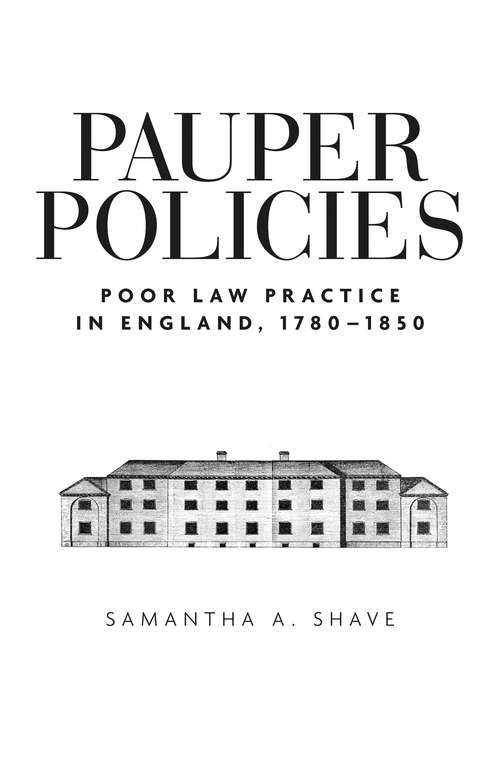 PAUPER POLICIES

POOR LAW PRACTICE IN ENGLAND, 1780–1850

SAMANTHA A. SHAVE